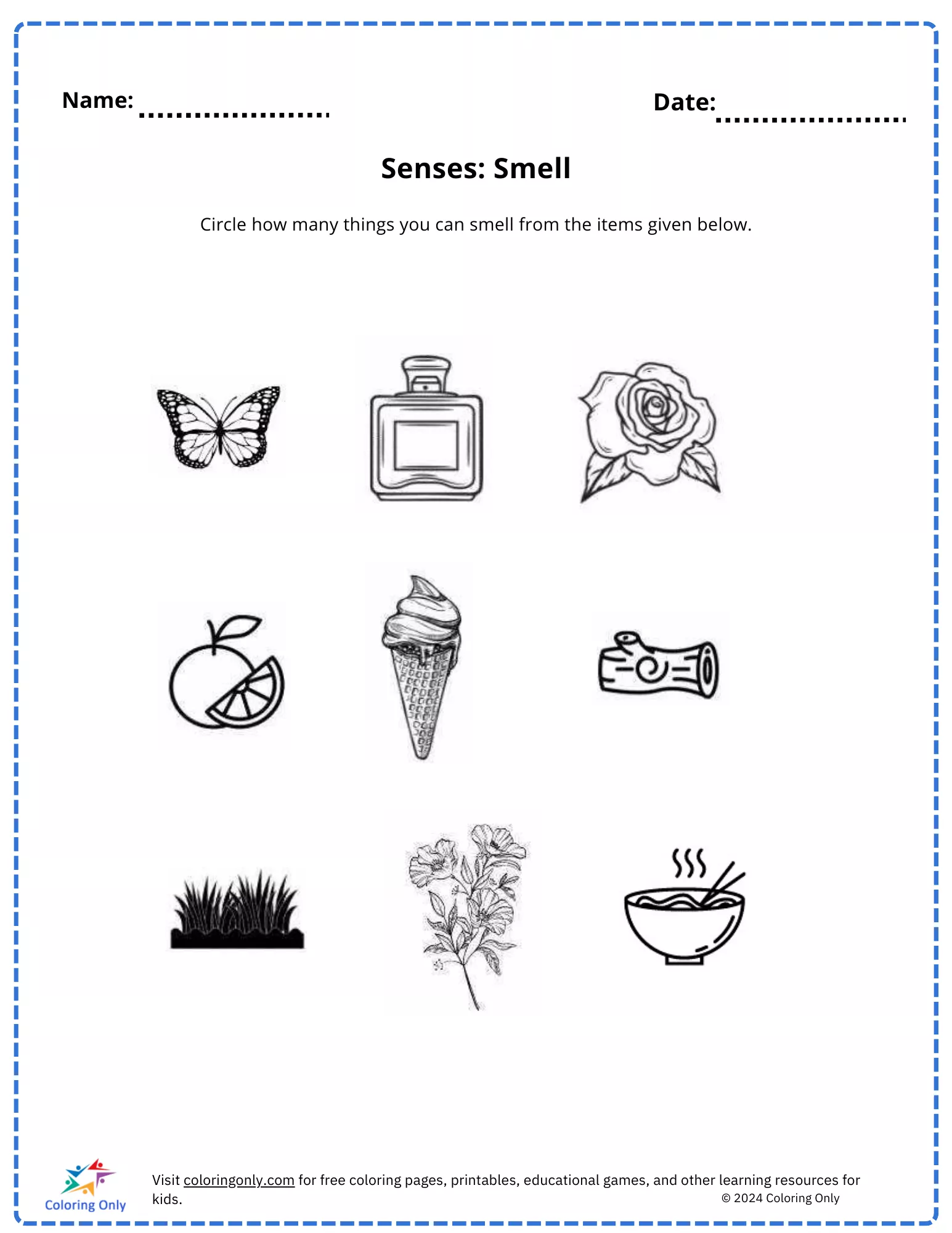 Name: ....................

Date: ....................

Senses: Smell

Circle how many things you can smell from the items given below.

Coloring Only

Visit coloringonly.com for free coloring pages, printables, educational games, and other learning resources for kids.

© 2024 Coloring Only